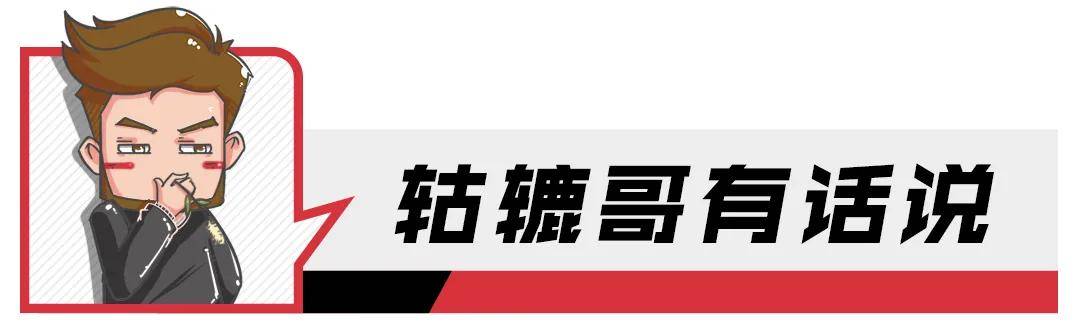 轱辘哥有话说